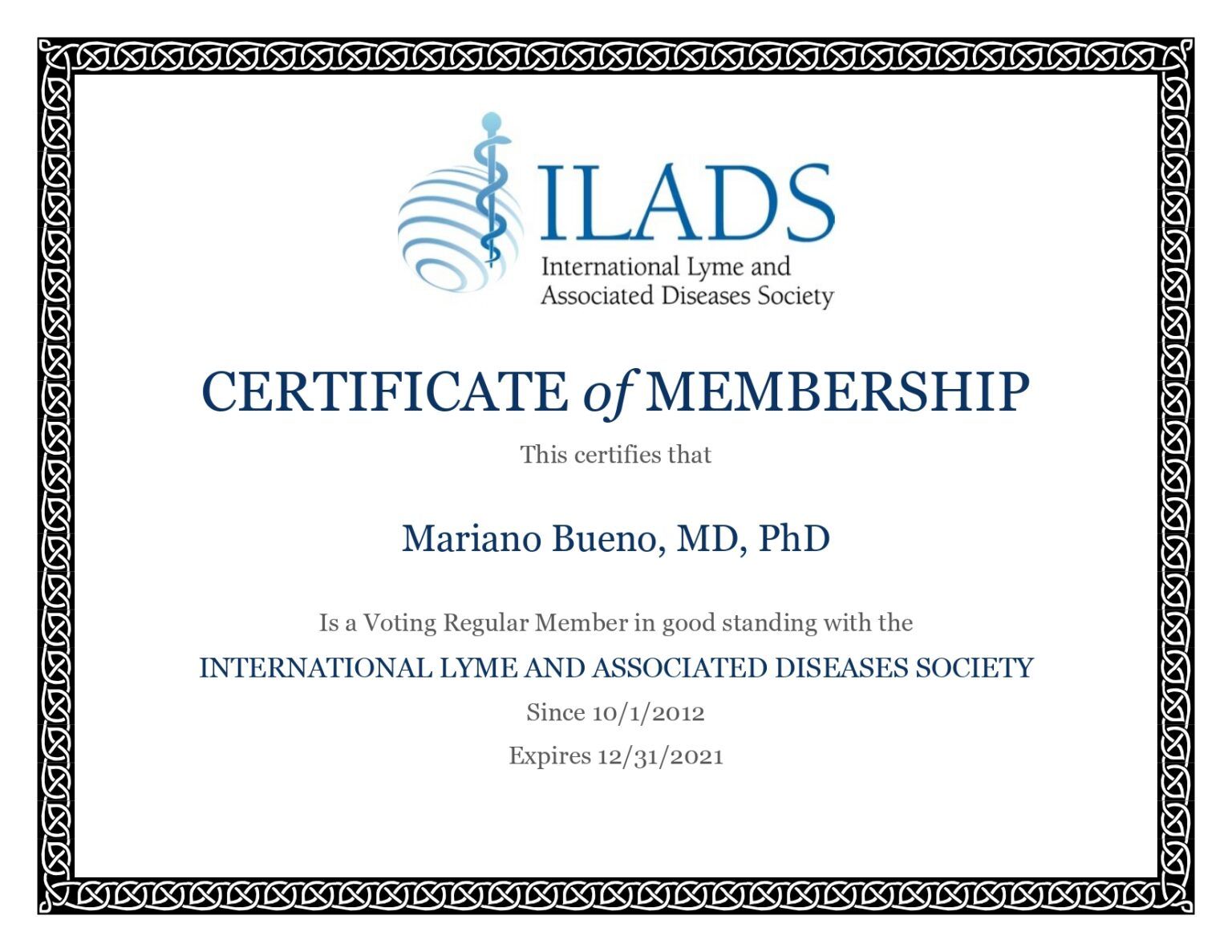 ILADS
International Lyme and Associated Diseases Society

CERTIFICATE of MEMBERSHIP

This certifies that

Mariano Bueno, MD, PhD

Is a Voting Regular Member in good standing with the

INTERNATIONAL LYME AND ASSOCIATED DISEASES SOCIETY

Since 10/1/2012

Expires 12/31/2021